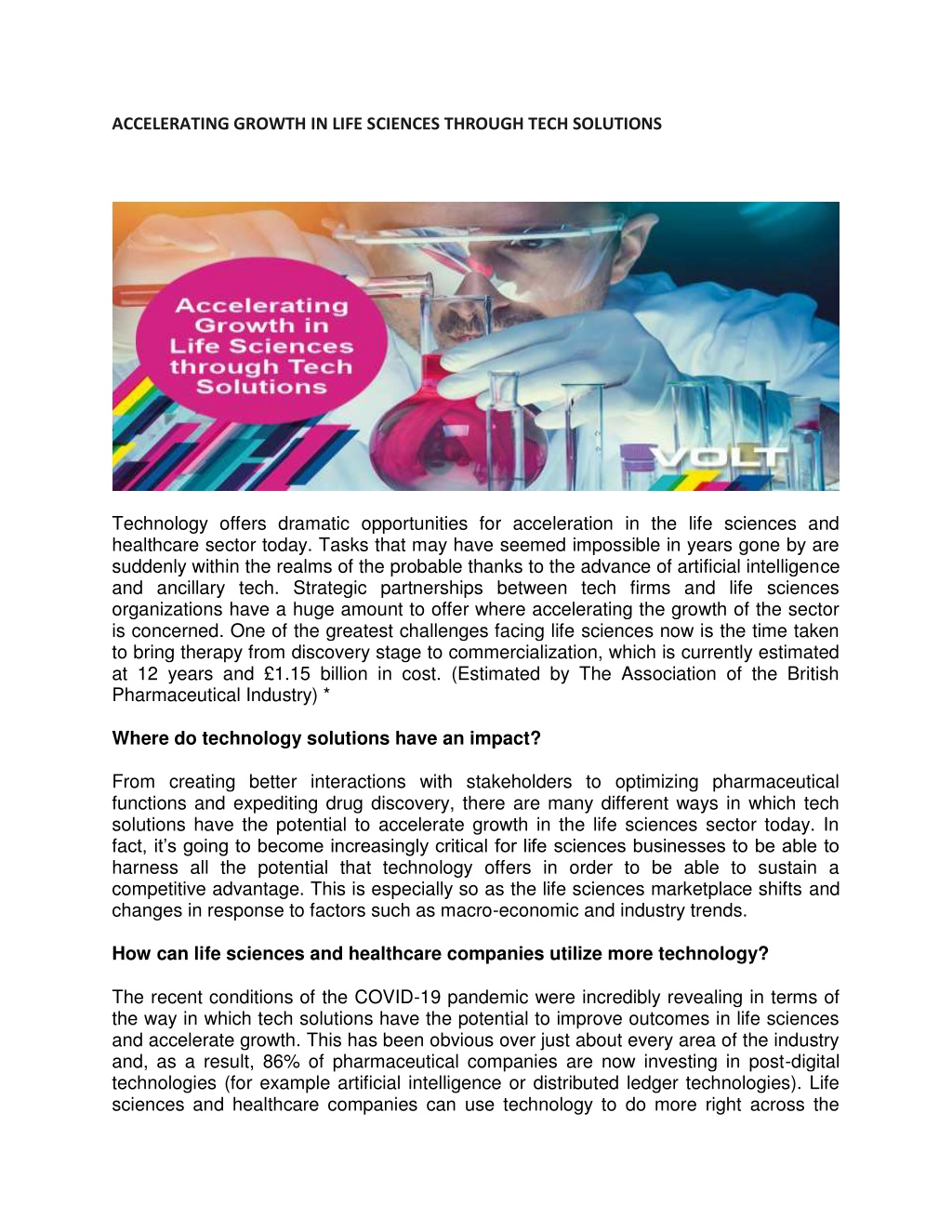 ACCELERATING GROWTH IN LIFE SCIENCES THROUGH TECH SOLUTIONS

Accelerating Growth in Life Sciences through Tech Solutions

VOLT

Technology offers dramatic opportunities for acceleration in the life sciences and healthcare sector today. Tasks that may have seemed impossible in years gone by are suddenly within the realms of the probable thanks to the advance of artificial intelligence and ancillary tech. Strategic partnerships between tech firms and life sciences organizations have a huge amount to offer where accelerating the growth of the sector is concerned. One of the greatest challenges facing life sciences now is the time taken to bring therapy from discovery stage to commercialization, which is currently estimated at 12 years and £1.15 billion in cost. (Estimated by The Association of the British Pharmaceutical Industry) *

Where do technology solutions have an impact?

From creating better interactions with stakeholders to optimizing pharmaceutical functions and expediting drug discovery, there are many different ways in which tech solutions have the potential to accelerate growth in the life sciences sector today. In fact, it's going to become increasingly critical for life sciences businesses to be able to harness all the potential that technology offers in order to be able to sustain a competitive advantage. This is especially so as the life sciences marketplace shifts and changes in response to factors such as macro-economic and industry trends.

How can life sciences and healthcare companies utilize more technology?

The recent conditions of the COVID-19 pandemic were incredibly revealing in terms of the way in which tech solutions have the potential to improve outcomes in life sciences and accelerate growth. This has been obvious over just about every area of the industry and, as a result, 86% of pharmaceutical companies are now investing in post-digital technologies (for example artificial intelligence or distributed ledger technologies). Life sciences and healthcare companies can use technology to do more right across the